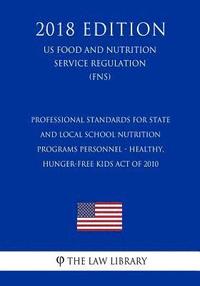 2018 EDITION

US FOOD AND NUTRITION SERVICE REGULATION (FNS)

PROFESSIONAL STANDARDS FOR STATE AND LOCAL SCHOOL NUTRITION PROGRAMS PERSONNEL - HEALTHY, HUNGER-FREE KIDS ACT OF 2010

THE LAW LIBRARY